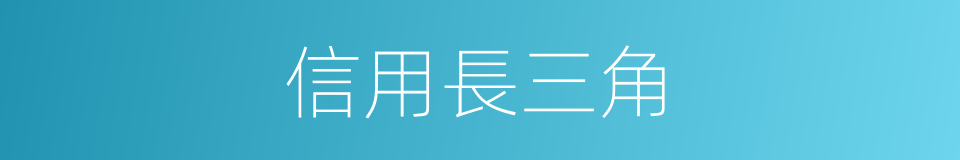 信用長三角